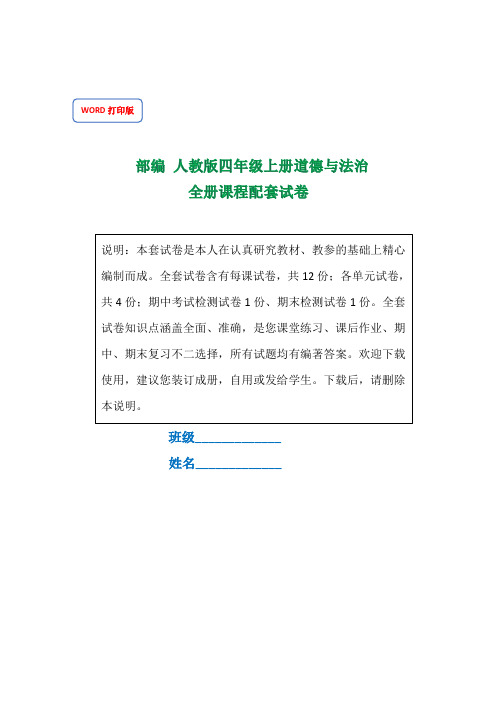 WORD 打印版

部编 人教版四年级上册道德与法治
全册课程配套试卷

说明：本套试卷是本人在认真研究教材、教参的基础上精心编制而成。全套试卷含有每课试卷，共 12 份；各单元试卷，共 4 份；期中考试检测试卷 1 份、期末检测试卷 1 份。全套试卷知识点涵盖全面、准确，是您课堂练习、课后作业、期中、期末复习不二选择，所有试题均有编著答案。欢迎下载使用，建议您装订成册，自用或发给学生。下载后，请删除本说明。

班级____________

姓名____________